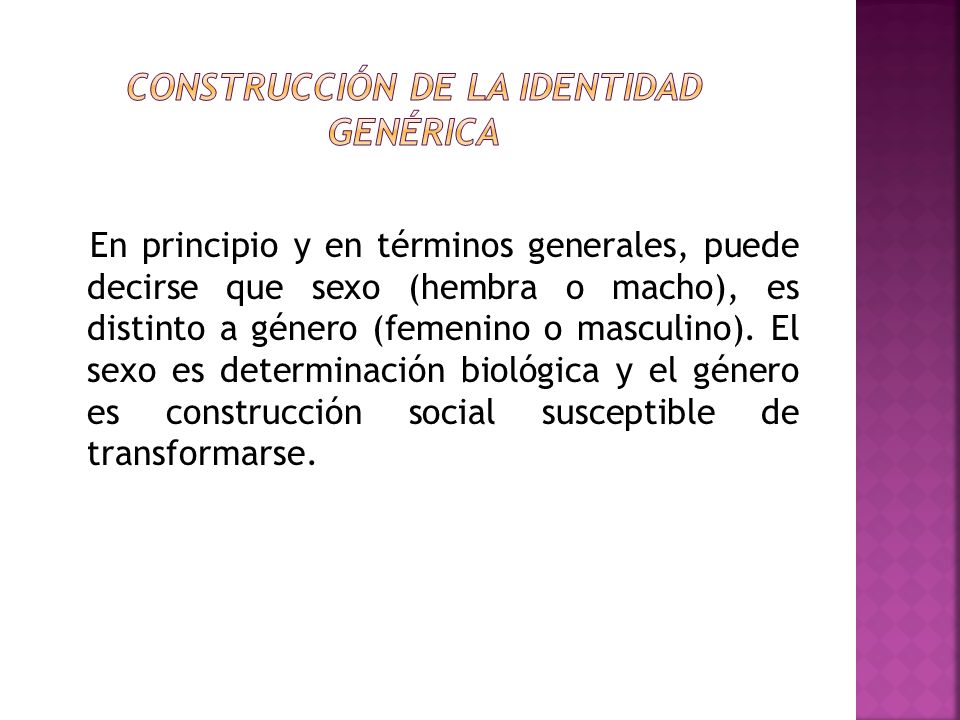 CONSTRUCCIÓN DE LA IDENTIDAD GENÉRICA

En principio y en términos generales, puede decirse que sexo (hembra o macho), es distinto a género (femenino o masculino). El sexo es determinación biológica y el género es construcción social susceptible de transformarse.